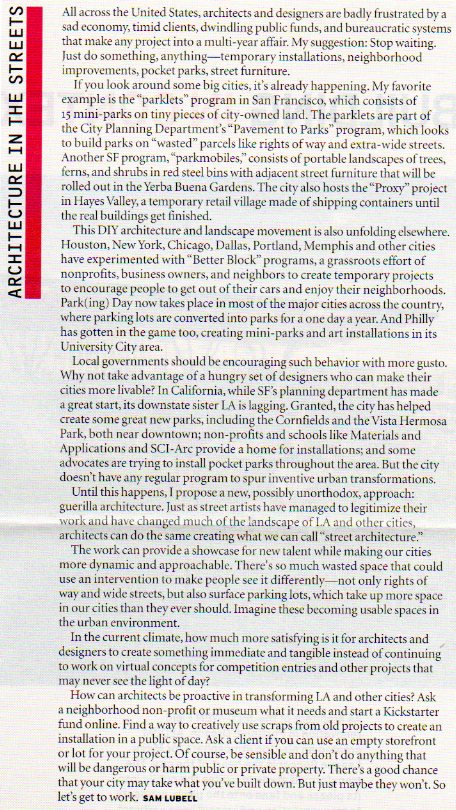 ARCHITECTURE IN THE STREETS

All across the United States, architects and designers are badly frustrated by a sad economy, timid clients, dwindling public funds, and bureaucratic systems that make any project into a multi-year affair. My suggestion: Stop waiting. Just do something, anything—temporary installations, neighborhood improvements, pocket parks, street furniture.

If you look around some big cities, it's already happening. My favorite example is the "parklets" program in San Francisco, which consists of 15 mini-parks on tiny pieces of city-owned land. The parklets are part of the City Planning Department's "Pavement to Parks" program, which looks to build parks on "wasted" parcels like rights of way and extra-wide streets. Another SF program, "parkmobiles," consists of portable landscapes of trees, ferns, and shrubs in red steel bins with adjacent street furniture that will be rolled out in the Yerba Buena Gardens. The city also hosts the "Proxy" project in Hayes Valley, a temporary retail village made of shipping containers until the real buildings get finished.

This DIY architecture and landscape movement is also unfolding elsewhere. Houston, New York, Chicago, Dallas, Portland, Memphis and other cities have experimented with "Better Block" programs, a grassroots effort of nonprofits, business owners, and neighbors to create temporary projects to encourage people to get out of their cars and enjoy their neighborhoods. Park(ing) Day now takes place in most of the major cities across the country, where parking lots are converted into parks for a one day a year. And Philly has gotten in the game too, creating mini-parks and art installations in its University City area.

Local governments should be encouraging such behavior with more gusto. Why not take advantage of a hungry set of designers who can make their cities more livable? In California, while SF's planning department has made a great start, its downstate sister LA is lagging. Granted, the city has helped create some great new parks, including the Cornfields and the Vista Hermosa Park, both near downtown; non-profits and schools like Materials and Applications and SCI-Arc provide a home for installations; and some advocates are trying to install pocket parks throughout the area. But the city doesn't have any regular program to spur inventive urban transformations.

Until this happens, I propose a new, possibly unorthodox, approach: guerilla architecture. Just as street artists have managed to legitimize their work and have changed much of the landscape of LA and other cities, architects can do the same creating what we can call "street architecture."

The work can provide a showcase for new talent while making our cities more dynamic and approachable. There's so much wasted space that could use an intervention to make people see it differently—not only rights of way and wide streets, but also surface parking lots, which take up more space in our cities than they ever should. Imagine these becoming usable spaces in the urban environment.

In the current climate, how much more satisfying is it for architects and designers to create something immediate and tangible instead of continuing to work on virtual concepts for competition entries and other projects that may never see the light of day?

How can architects be proactive in transforming LA and other cities? Ask a neighborhood non-profit or museum what it needs and start a Kickstarter fund online. Find a way to creatively use scraps from old projects to create an installation in a public space. Ask a client if you can use an empty storefront or lot for your project. Of course, be sensible and don't do anything that will be dangerous or harm public or private property. There's a good chance that your city may take what you've built down. But just maybe they won't. So let's get to work. SAM LUBELL